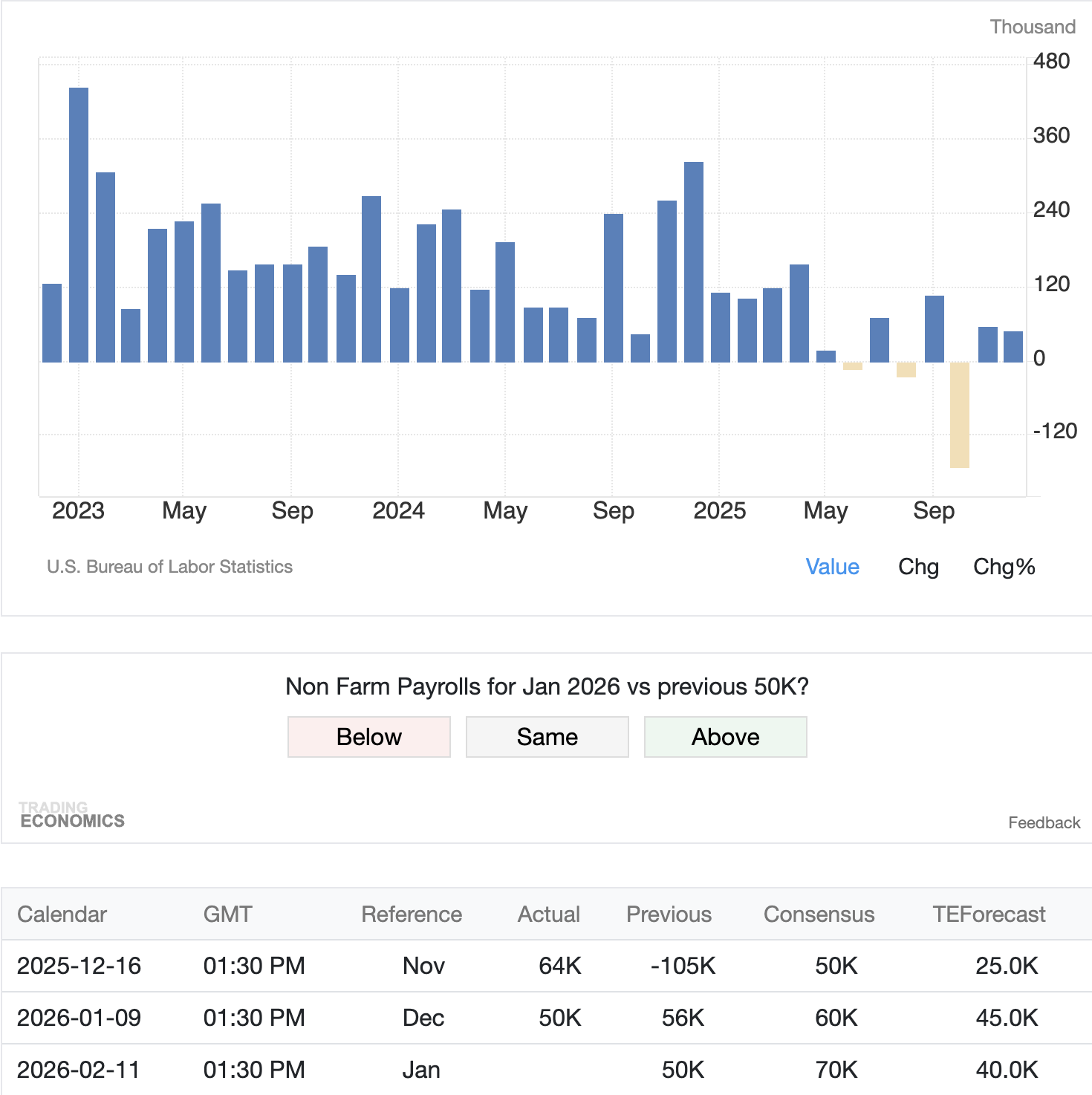 Thousand
480
360
240
120
0
-120
2023 May Sep 2024 May Sep 2025 May Sep

U.S. Bureau of Labor Statistics

Value Chg Chg%

Non Farm Payrolls for Jan 2026 vs previous 50K?

Below Same Above

TRADING ECONOMICS

Feedback

| Calendar | GMT | Reference | Actual | Previous | Consensus | TEForecast |
|---|---|---|---|---|---|---|
| 2025-12-16 | 01:30 PM | Nov | 64K | -105K | 50K | 25.0K |
| 2026-01-09 | 01:30 PM | Dec | 50K | 56K | 60K | 45.0K |
| 2026-02-11 | 01:30 PM | Jan | | 50K | 70K | 40.0K |